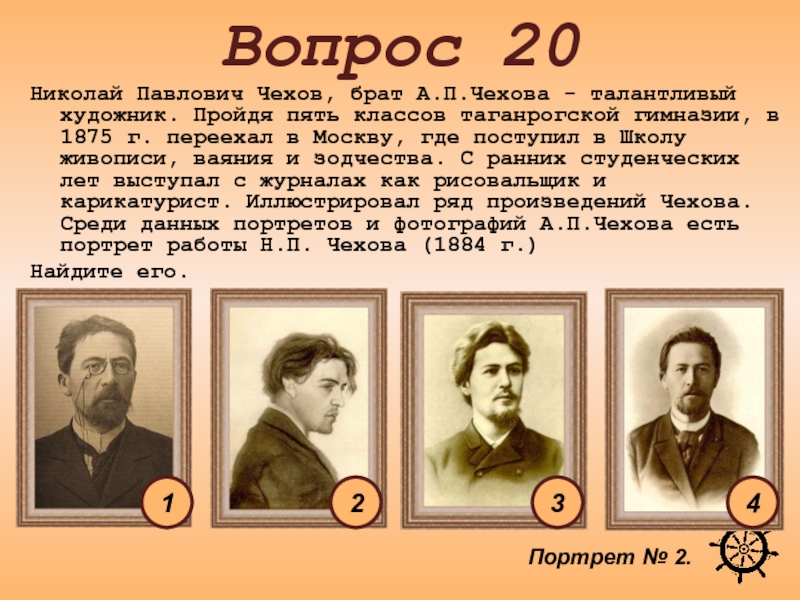 Вопрос 20

Николай Павлович Чехов, брат А.П.Чехова - талантливый художник. Пройдя пять классов таганрогской гимназии, в 1875 г. переехал в Москву, где поступил в Школу живописи, ваяния и зодчества. С ранних студенческих лет выступал с журналах как рисовальщик и карикатурист. Иллюстрировал ряд произведений Чехова. Среди данных портретов и фотографий А.П.Чехова есть портрет работы Н.П. Чехова (1884 г.)

Найдите его.

1

2

3

4

Портрет № 2.